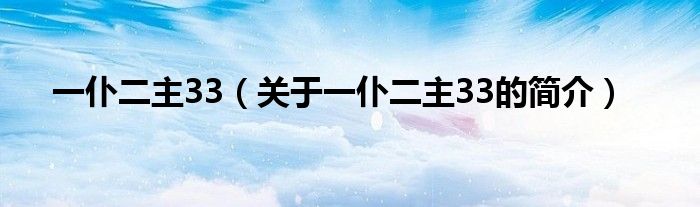 一仆二主33（关于一仆二主33的简介）